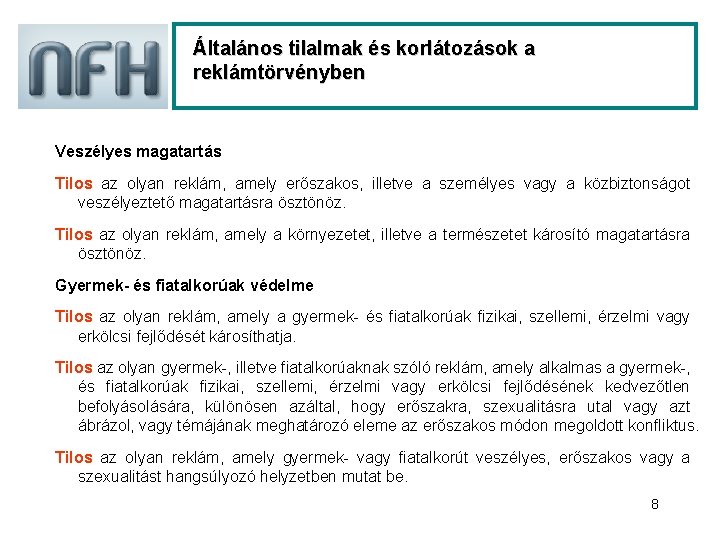 NFH

Általános tilalmak és korlátozások a reklámtörvényben

Veszélyes magatartás

Tilos az olyan reklám, amely erőszakos, illetve a személyes vagy a közbiztonságot veszélyeztető magatartásra ösztönöz.

Tilos az olyan reklám, amely a környezetet, illetve a természetet károsító magatartásra ösztönöz.

Gyermek- és fiatalkorúak védelme

Tilos az olyan reklám, amely a gyermek- és fiatalkorúak fizikai, szellemi, érzelmi vagy erkölcsi fejlődését károsíthatja.

Tilos az olyan gyermek-, illetve fiatalkorúaknak szóló reklám, amely alkalmas a gyermek-, és fiatalkorúak fizikai, szellemi, érzelmi vagy erkölcsi fejlődésének kedvezőtlen befolyásolására, különösen azáltal, hogy erőszakra, szexualitásra utal vagy azt ábrázol, vagy témájának meghatározó eleme az erőszakos módon megoldott konfliktus.

Tilos az olyan reklám, amely gyermek- vagy fiatalkorút veszélyes, erőszakos vagy a szexualitást hangsúlyozó helyzetben mutat be.

8